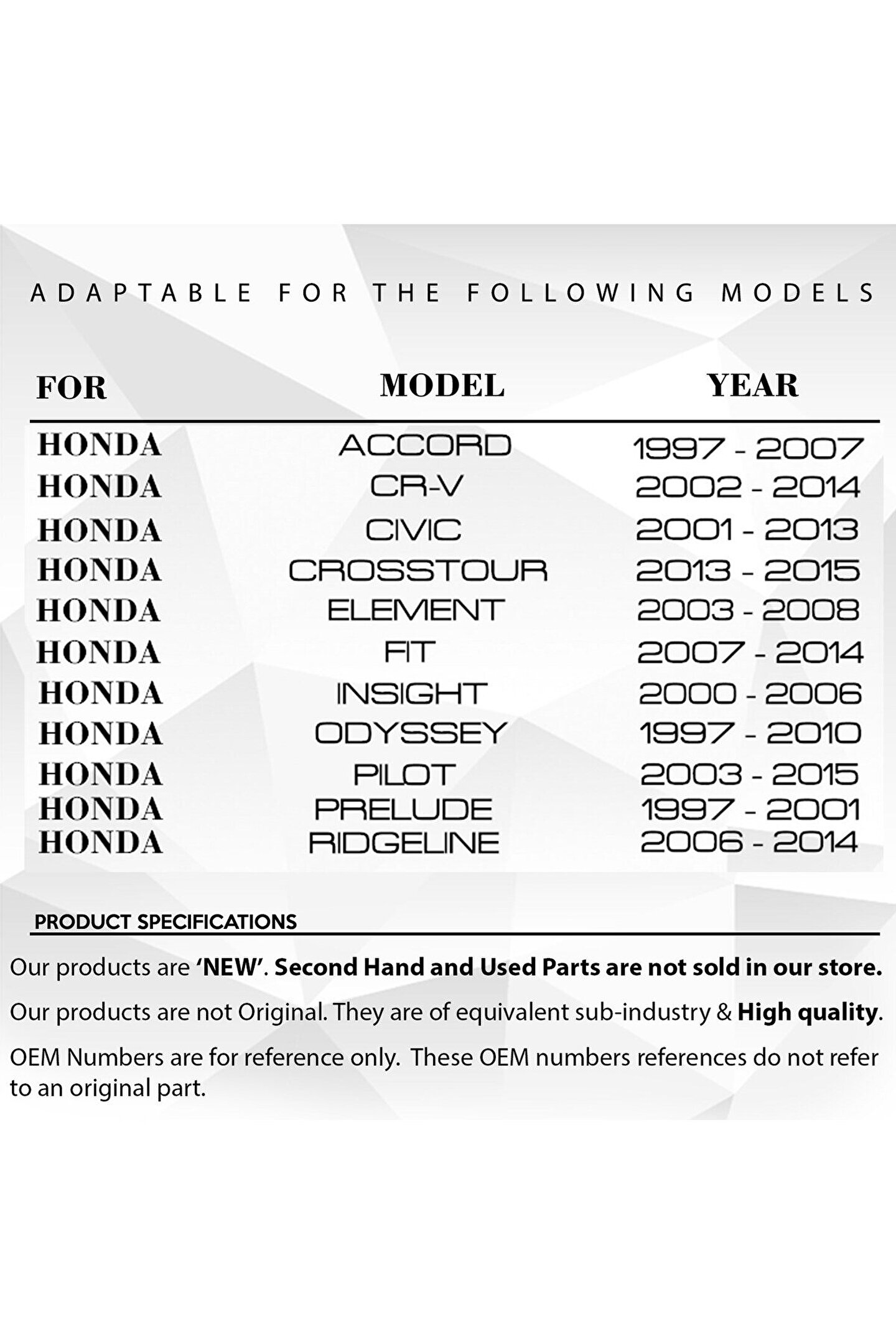 ADAPTABLE FOR THE FOLLOWING MODELS

| FOR | MODEL | YEAR |
|---|---|---|
| HONDA | ACCORD | 1997 - 2007 |
| HONDA | CR-V | 2002 - 2014 |
| HONDA | CIVIC | 2001 - 2013 |
| HONDA | CROSSTOUR | 2013 - 2015 |
| HONDA | ELEMENT | 2003 - 2008 |
| HONDA | FIT | 2007 - 2014 |
| HONDA | INSIGHT | 2000 - 2006 |
| HONDA | ODYSSEY | 1997 - 2010 |
| HONDA | PILOT | 2003 - 2015 |
| HONDA | PRELUDE | 1997 - 2001 |
| HONDA | RIDGELINE | 2006 - 2014 |

PRODUCT SPECIFICATIONS

Our products are 'NEW'. Second Hand and Used Parts are not sold in our store.

Our products are not Original. They are of equivalent sub-industry & High quality.

OEM Numbers are for reference only. These OEM numbers references do not refer to an original part.